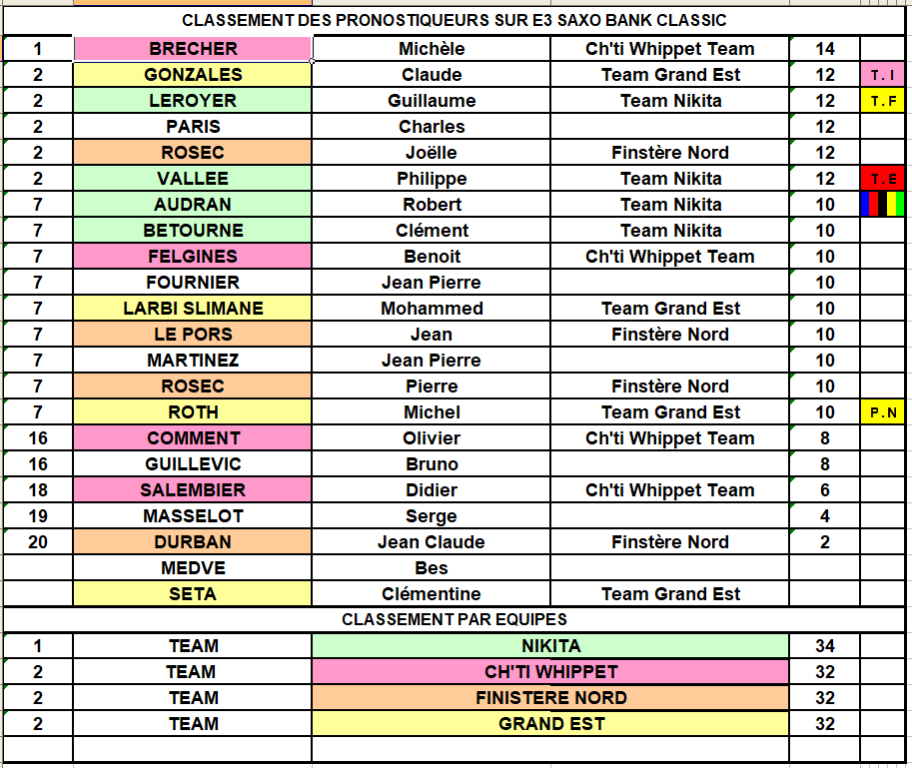 CLASSEMENT DES PRONOSTIQUEURS SUR E3 SAXO BANK CLASSIC

| | | | | | |
|---|---|---|---|---|---|
| 1 | BRECHER | Michèle | Ch'ti Whippet Team | 14 | |
| 2 | GONZALES | Claude | Team Grand Est | 12 | T . I |
| 2 | LEROYER | Guillaume | Team Nikita | 12 | T . F |
| 2 | PARIS | Charles | | 12 | |
| 2 | ROSEC | Joëlle | Finstère Nord | 12 | |
| 2 | VALLEE | Philippe | Team Nikita | 12 | T . E |
| 7 | AUDRAN | Robert | Team Nikita | 10 | |
| 7 | BETOURNE | Clément | Team Nikita | 10 | |
| 7 | FELGINES | Benoit | Ch'ti Whippet Team | 10 | |
| 7 | FOURNIER | Jean Pierre | | 10 | |
| 7 | LARBI SLIMANE | Mohammed | Team Grand Est | 10 | |
| 7 | LE PORS | Jean | Finstère Nord | 10 | |
| 7 | MARTINEZ | Jean Pierre | | 10 | |
| 7 | ROSEC | Pierre | Finstère Nord | 10 | |
| 7 | ROTH | Michel | Team Grand Est | 10 | P . N |
| 16 | COMMENT | Olivier | Ch'ti Whippet Team | 8 | |
| 16 | GUILLEVIC | Bruno | | 8 | |
| 18 | SALEMBIER | Didier | Ch'ti Whippet Team | 6 | |
| 19 | MASSELOT | Serge | | 4 | |
| 20 | DURBAN | Jean Claude | Finstère Nord | 2 | |
| | MEDVE | Bes | | | |
| | SETA | Clémentine | Team Grand Est | | |

CLASSEMENT PAR EQUIPES

| | | | | |
|---|---|---|---|---|
| 1 | TEAM | NIKITA | 34 | |
| 2 | TEAM | CH'TI WHIPPET | 32 | |
| 2 | TEAM | FINISTERE NORD | 32 | |
| 2 | TEAM | GRAND EST | 32 | |